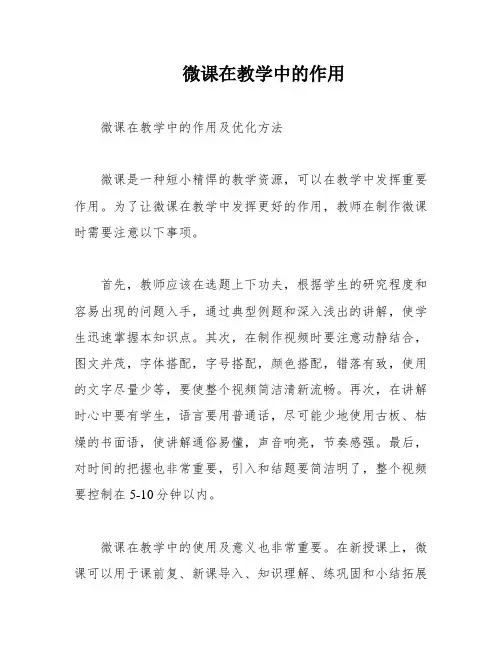 微课在教学中的作用

微课在教学中的作用及优化方法

微课是一种短小精悍的教学资源，可以在教学中发挥重要作用。为了让微课在教学中发挥更好的作用，教师在制作微课时需要注意以下事项。

首先，教师应该在选题上下功夫，根据学生的研究程度和容易出现的问题入手，通过典型例题和深入浅出的讲解，使学生迅速掌握本知识点。其次，在制作视频时要注意动静结合，图文并茂，字体搭配，字号搭配，颜色搭配，错落有致，使用的文字尽量少等，要使整个视频简洁清新流畅。再次，在讲解时心中要有学生，语言要用普通话，尽可能少地使用古板、枯燥的书面语，使讲解通俗易懂，声音响亮，节奏感强。最后，对时间的把握也非常重要，引入和结题要简洁明了，整个视频要控制在 5-10 分钟以内。

微课在教学中的使用及意义也非常重要。在新授课上，微课可以用于课前复、新课导入、知识理解、练巩固和小结拓展